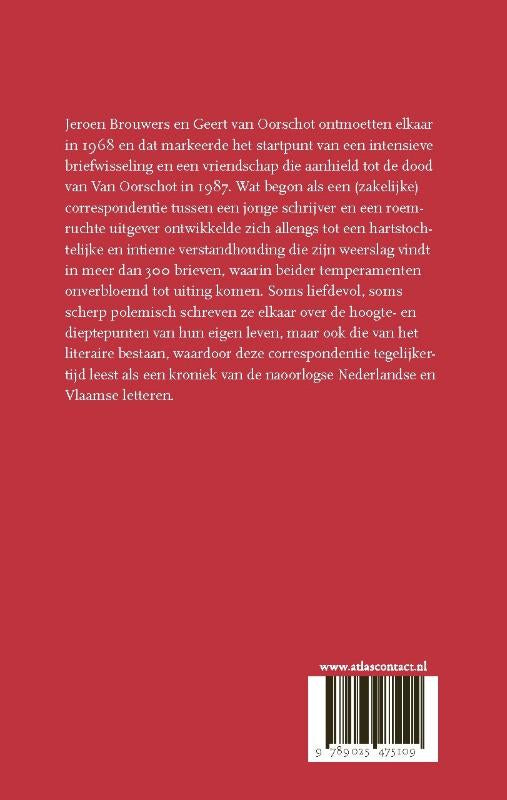 Jeroen Brouwers en Geert van Oorschot ontmoetten elkaar in 1968 en dat markeerde het startpunt van een intensieve briefwisseling en een vriendschap die aanhield tot de dood van Van Oorschot in 1987. Wat begon als een (zakelijke) correspondentie tussen een jonge schrijver en een roemruchte uitgever ontwikkelde zich allengs tot een hartstochtelijke en intieme verstandhouding die zijn weerslag vindt in meer dan 300 brieven, waarin beider temperamenten onverbloemd tot uiting komen. Soms liefdevol, soms scherp polemisch schreven ze elkaar over de hoogte- en dieptepunten van hun eigen leven, maar ook die van het literaire bestaan, waardoor deze correspondentie tegelijkertijd leest als een kroniek van de naoorlogse Nederlandse en Vlaamse letteren.

www.atlascontact.nl

9 789025 475109